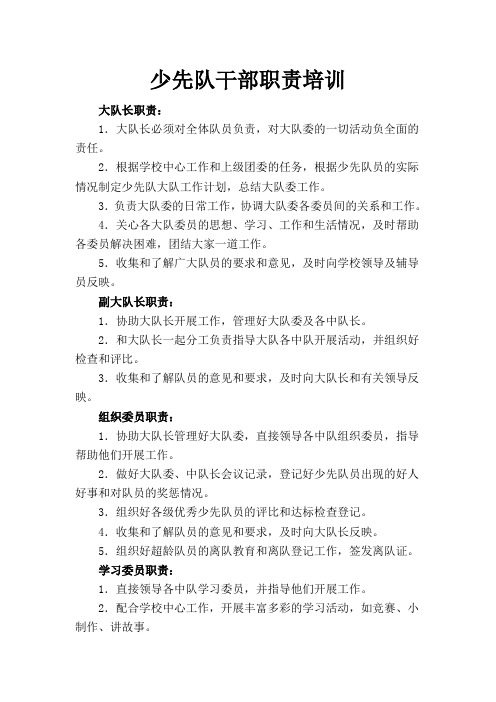 少先队干部职责培训

大队长职责：

1．大队长必须对全体队员负责，对大队委的一切活动负全面的责任。

2．根据学校中心工作和上级团委的任务，根据少先队员的实际情况制定少先队大队工作计划，总结大队委工作。

3．负责大队委的日常工作，协调大队委各委员间的关系和工作。

4．关心各大队委员的思想、学习、工作和生活情况，及时帮助各委员解决困难，团结大家一道工作。

5．收集和了解广大队员的要求和意见，及时向学校领导及辅导员反映。

副大队长职责：

1．协助大队长开展工作，管理好大队委及各中队长。

2．和大队长一起分工负责指导大队各中队开展活动，并组织好检查和评比。

3．收集和了解队员的意见和要求，及时向大队长和有关领导反映。

组织委员职责：

1．协助大队长管理好大队委，直接领导各中队组织委员，指导帮助他们开展工作。

2．做好大队委、中队长会议记录，登记好少先队员出现的好人好事和对队员的奖惩情况。

3．组织好各级优秀少先队员的评比和达标检查登记。

4．收集和了解队员的意见和要求，及时向大队长反映。

5．组织好超龄队员的离队教育和离队登记工作，签发离队证。

学习委员职责：

1．直接领导各中队学习委员，并指导他们开展工作。

2．配合学校中心工作，开展丰富多彩的学习活动，如竞赛、小制作、讲故事。